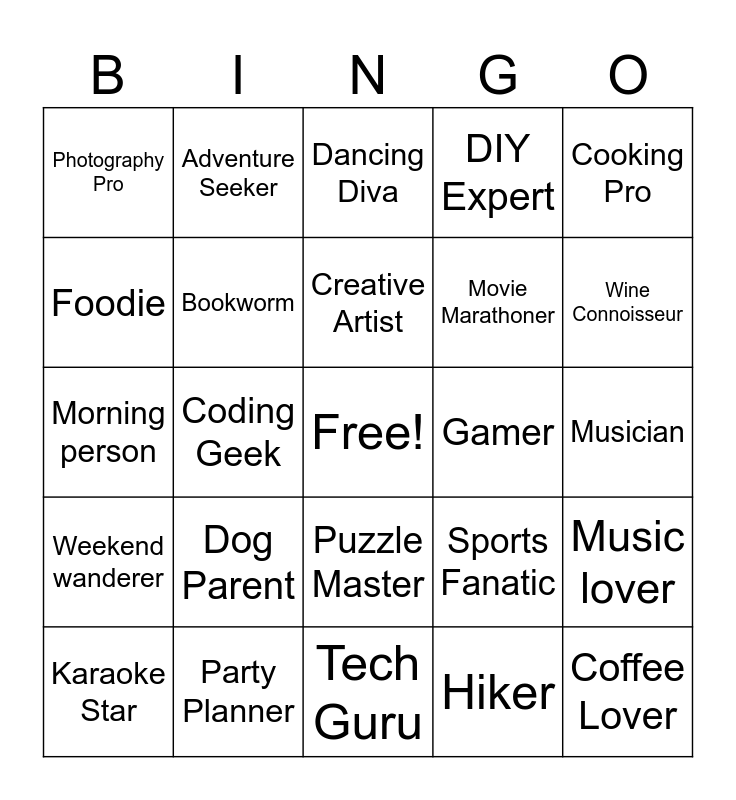 | B | I | N | G | O |
|---|---|---|---|---|
| Photography Pro | Adventure Seeker | Dancing Diva | DIY Expert | Cooking Pro |
| Foodie | Bookworm | Creative Artist | Movie Marathoner | Wine Connoisseur |
| Morning person | Coding Geek | Free! | Gamer | Musician |
| Weekend wanderer | Dog Parent | Puzzle Master | Sports Fanatic | Music lover |
| Karaoke Star | Party Planner | Tech Guru | Hiker | Coffee Lover |